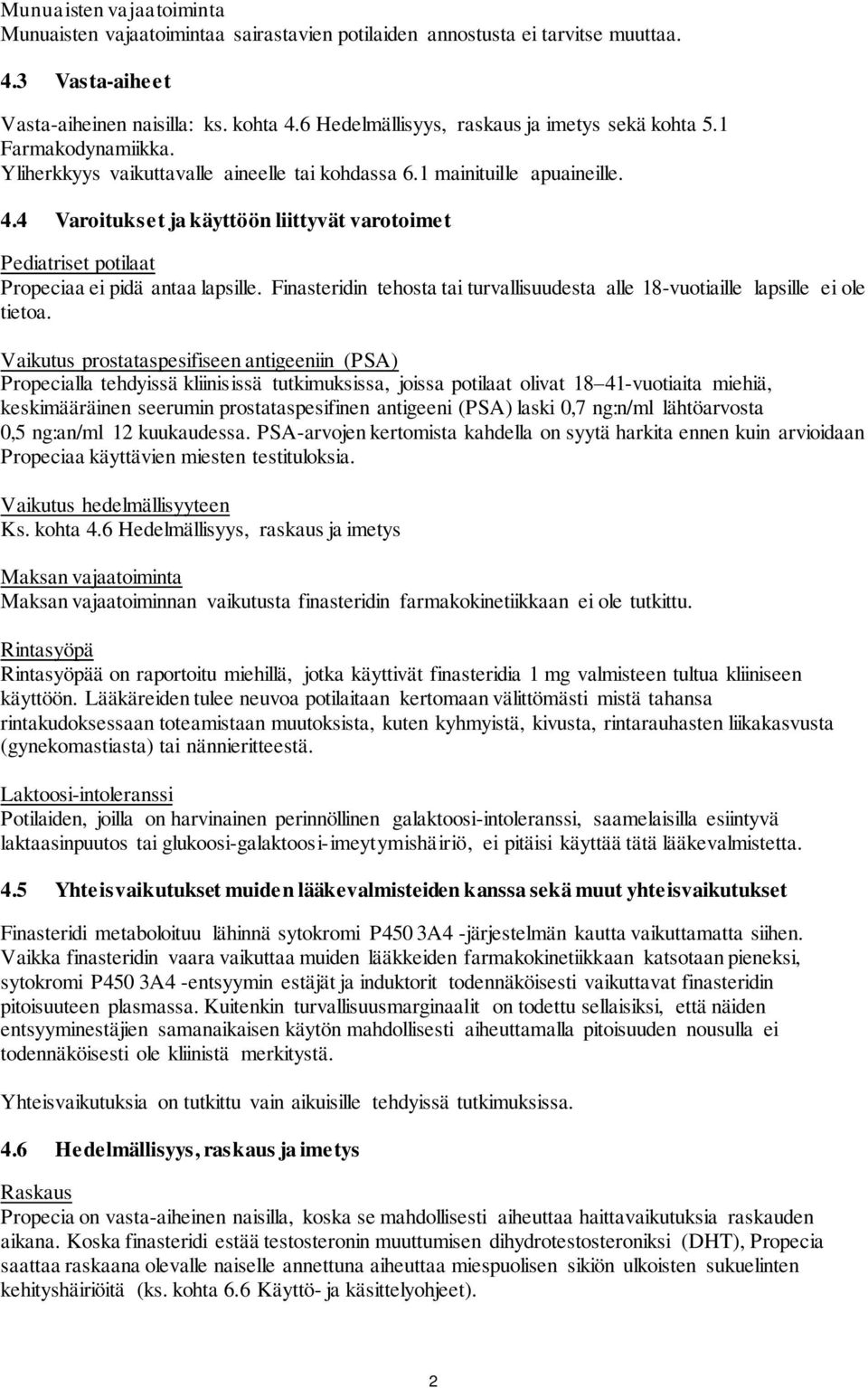 Munuaisten vajaatoiminta
Munuaisten vajaatoimintaa sairastavien potilaiden annostusta ei tarvitse muuttaa.

4.3 Vasta-aiheet

Vasta-aiheinen naisilla: ks. kohta 4.6 Hedelmällisyys, raskaus ja imetys sekä kohta 5.1 Farmakodynamiikka.
Yliherkkyys vaikuttavalle aineelle tai kohdassa 6.1 mainituille apuaineille.

4.4 Varoitukset ja käyttöön liittyvät varotoimet

Pediatriset potilaat
Propeciaa ei pidä antaa lapsille. Finasteridin tehosta tai turvallisuudesta alle 18-vuotiaille lapsille ei ole tietoa.

Vaikutus prostataspesifiseen antigeeniin (PSA)
Propecialla tehdyissä kliinisissä tutkimuksissa, joissa potilaat olivat 18–41-vuotiaita miehiä, keskimääräinen seerumin prostataspesifinen antigeeni (PSA) laski 0,7 ng:n/ml lähtöarvosta 0,5 ng:an/ml 12 kuukaudessa. PSA-arvojen kertomista kahdella on syytä harkita ennen kuin arvioidaan Propeciaa käyttävien miesten testituloksia.

Vaikutus hedelmällisyyteen
Ks. kohta 4.6 Hedelmällisyys, raskaus ja imetys

Maksan vajaatoiminta
Maksan vajaatoiminnan vaikutusta finasteridin farmakokinetiikkaan ei ole tutkittu.

Rintasyöpä
Rintasyöpää on raportoitu miehillä, jotka käyttivät finasteridia 1 mg valmisteen tultua kliiniseen käyttöön. Lääkäreiden tulee neuvoa potilaitaan kertomaan välittömästi mistä tahansa rintakudoksessaan toteamistaan muutoksista, kuten kyhmyistä, kivusta, rintarauhasten liikakasvusta (gynekomastiasta) tai nännieritteestä.

Laktoosi-intoleranssi
Potilaiden, joilla on harvinainen perinnöllinen galaktoosi-intoleranssi, saamelaisilla esiintyvä laktaasinpuutos tai glukoosi-galaktoosi-imeytymishäiriö, ei pitäisi käyttää tätä lääkevalmistetta.

4.5 Yhteisvaikutukset muiden lääkevalmisteiden kanssa sekä muut yhteisvaikutukset

Finasteridi metaboloituu lähinnä sytokromi P450 3A4 -järjestelmän kautta vaikuttamatta siihen. Vaikka finasteridin vaara vaikuttaa muiden lääkkeiden farmakokinetiikkaan katsotaan pieneksi, sytokromi P450 3A4 -entsyymin estäjät ja induktorit todennäköisesti vaikuttavat finasteridin pitoisuuteen plasmassa. Kuitenkin turvallisuusmarginaalit on todettu sellaisiksi, että näiden entsyyminestäjien samanaikaisen käytön mahdollisesti aiheuttamalla pitoisuuden nousulla ei todennäköisesti ole kliinistä merkitystä.

Yhteisvaikutuksia on tutkittu vain aikuisille tehdyissä tutkimuksissa.

4.6 Hedelmällisyys, raskaus ja imetys

Raskaus
Propecia on vasta-aiheinen naisilla, koska se mahdollisesti aiheuttaa haittavaikutuksia raskauden aikana. Koska finasteridi estää testosteronin muuttumisen dihydrotestosteroniksi (DHT), Propecia saattaa raskaana olevalle naiselle annettuna aiheuttaa miespuolisen sikiön ulkoisten sukuelinten kehityshäiriöitä (ks. kohta 6.6 Käyttö- ja käsittelyohjeet).

2